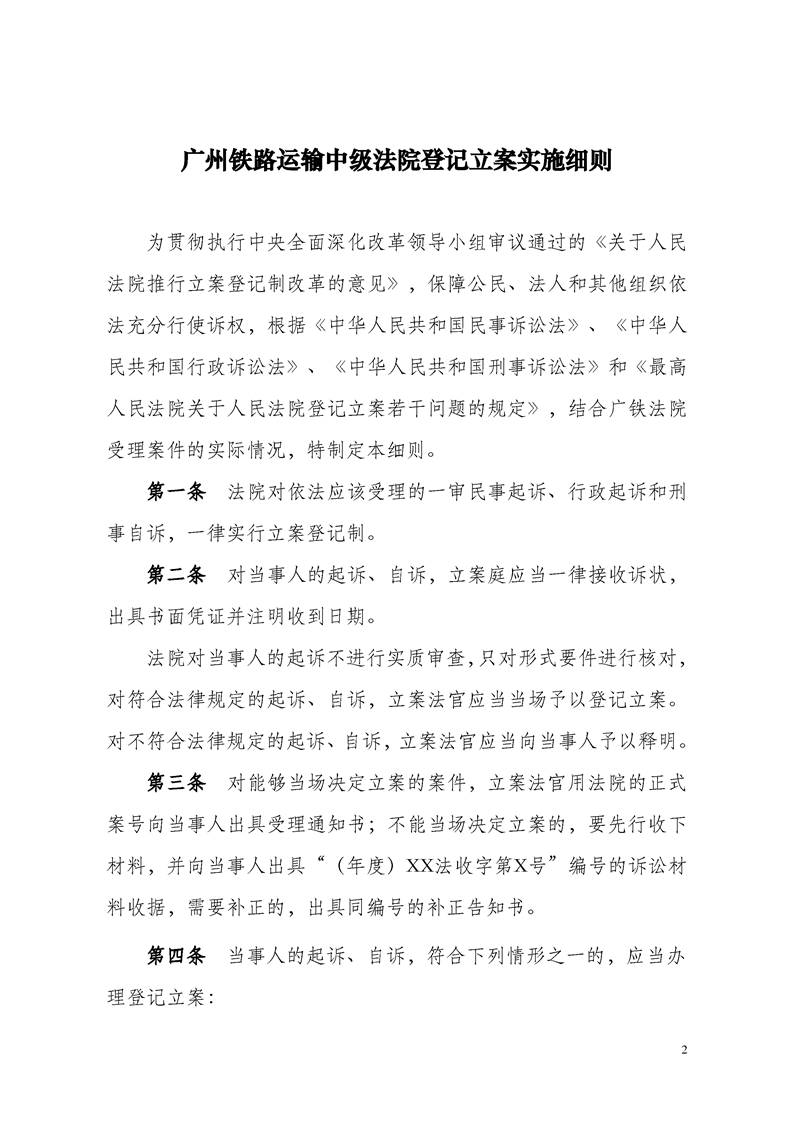 广州铁路运输中级法院登记立案实施细则

为贯彻执行中央全面深化改革领导小组审议通过的《关于人民法院推行立案登记制改革的意见》，保障公民、法人和其他组织依法充分行使诉权，根据《中华人民共和国民事诉讼法》、《中华人民共和国行政诉讼法》、《中华人民共和国刑事诉讼法》和《最高人民法院关于人民法院登记立案若干问题的规定》，结合广铁法院受理案件的实际情况，特制定本细则。

第一条　法院对依法应该受理的一审民事起诉、行政起诉和刑事自诉，一律实行立案登记制。

第二条　对当事人的起诉、自诉，立案庭应当一律接收诉状，出具书面凭证并注明收到日期。

法院对当事人的起诉不进行实质审查，只对形式要件进行核对，对符合法律规定的起诉、自诉，立案法官应当当场予以登记立案。对不符合法律规定的起诉、自诉，立案法官应当向当事人予以释明。

第三条　对能够当场决定立案的案件，立案法官用法院的正式案号向当事人出具受理通知书；不能当场决定立案的，要先行收下材料，并向当事人出具“（年度）XX法收字第X号”编号的诉讼材料收据，需要补正的，出具同编号的补正告知书。

第四条　当事人的起诉、自诉，符合下列情形之一的，应当办理登记立案：

2